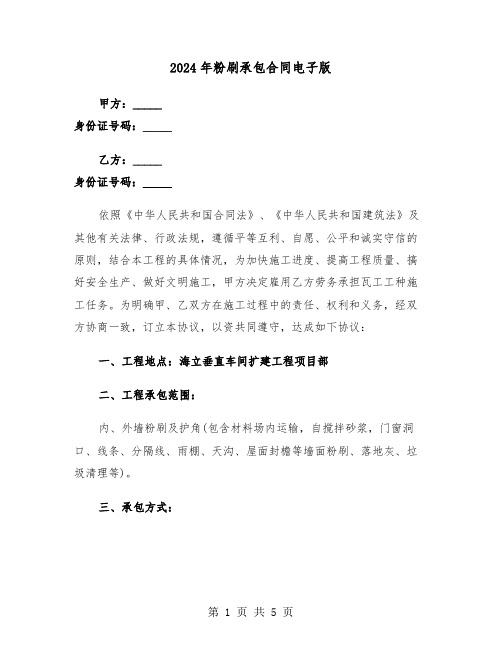 2024年粉刷承包合同电子版

甲方：_____
身份证号码：_____

乙方：_____
身份证号码：_____

依照《中华人民共和国合同法》、《中华人民共和国建筑法》及其他有关法律、行政法规，遵循平等互利、自愿、公平和诚实守信的原则，结合本工程的具体情况，为加快施工进度、提高工程质量、搞好安全生产、做好文明施工，甲方决定雇用乙方劳务承担瓦工工种施工任务。为明确甲、乙双方在施工过程中的责任、权利和义务，经双方协商一致，订立本协议，以资共同遵守，达成如下协议：

一、工程地点：海立垂直车间扩建工程项目部

二、工程承包范围：

内、外墙粉刷及护角(包含材料场内运输，自搅拌砂浆，门窗洞口、线条、分隔线、雨棚、天沟、屋面封檐等墙面粉刷、落地灰、垃圾清理等)。

三、承包方式：

第 1 页 共 5 页